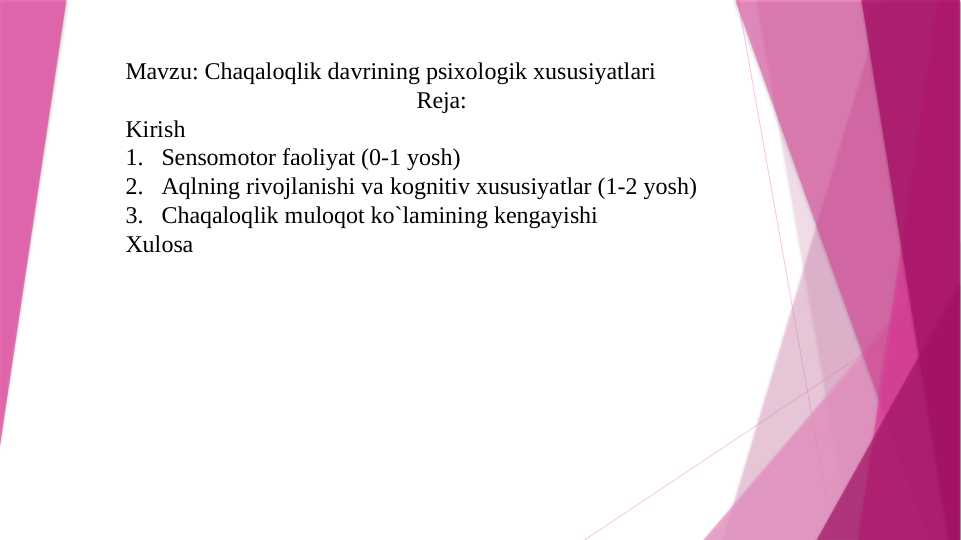 Mavzu: Chaqaloqlik davrining psixologik xususiyatlari

Reja:

Kirish

1. Sensomotor faoliyat (0-1 yosh)
2. Aqlning rivojlanishi va kognitiv xususiyatlar (1-2 yosh)
3. Chaqaloqlik muloqot ko`lamining kengayishi

Xulosa